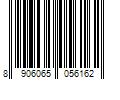 8 906065 056162